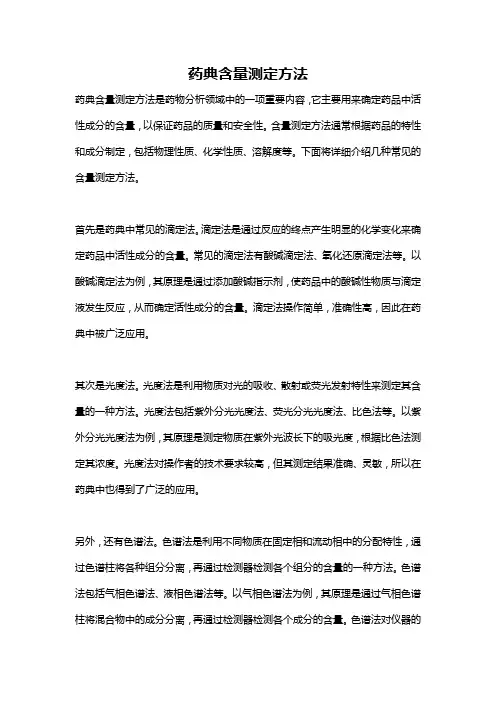 药典含量测定方法

药典含量测定方法是药物分析领域中的一项重要内容，它主要用来确定药品中活性成分的含量，以保证药品的质量和安全性。含量测定方法通常根据药品的特性和成分制定，包括物理性质、化学性质、溶解度等。下面将详细介绍几种常见的含量测定方法。

首先是药典中常见的滴定法。滴定法是通过反应的终点产生明显的化学变化来确定药品中活性成分的含量。常见的滴定法有酸碱滴定法、氧化还原滴定法等。以酸碱滴定法为例，其原理是通过添加酸碱指示剂，使药品中的酸碱性物质与滴定液发生反应，从而确定活性成分的含量。滴定法操作简单，准确性高，因此在药典中被广泛应用。

其次是光度法。光度法是利用物质对光的吸收、散射或荧光发射特性来测定其含量的一种方法。光度法包括紫外分光光度法、荧光分光光度法、比色法等。以紫外分光光度法为例，其原理是测定物质在紫外光波长下的吸光度，根据比色法测定其浓度。光度法对操作者的技术要求较高，但其测定结果准确、灵敏，所以在药典中也得到了广泛的应用。

另外，还有色谱法。色谱法是利用不同物质在固定相和流动相中的分配特性，通过色谱柱将各种组分分离，再通过检测器检测各个组分的含量的一种方法。色谱法包括气相色谱法、液相色谱法等。以气相色谱法为例，其原理是通过气相色谱柱将混合物中的成分分离，再通过检测器检测各个成分的含量。色谱法对仪器的